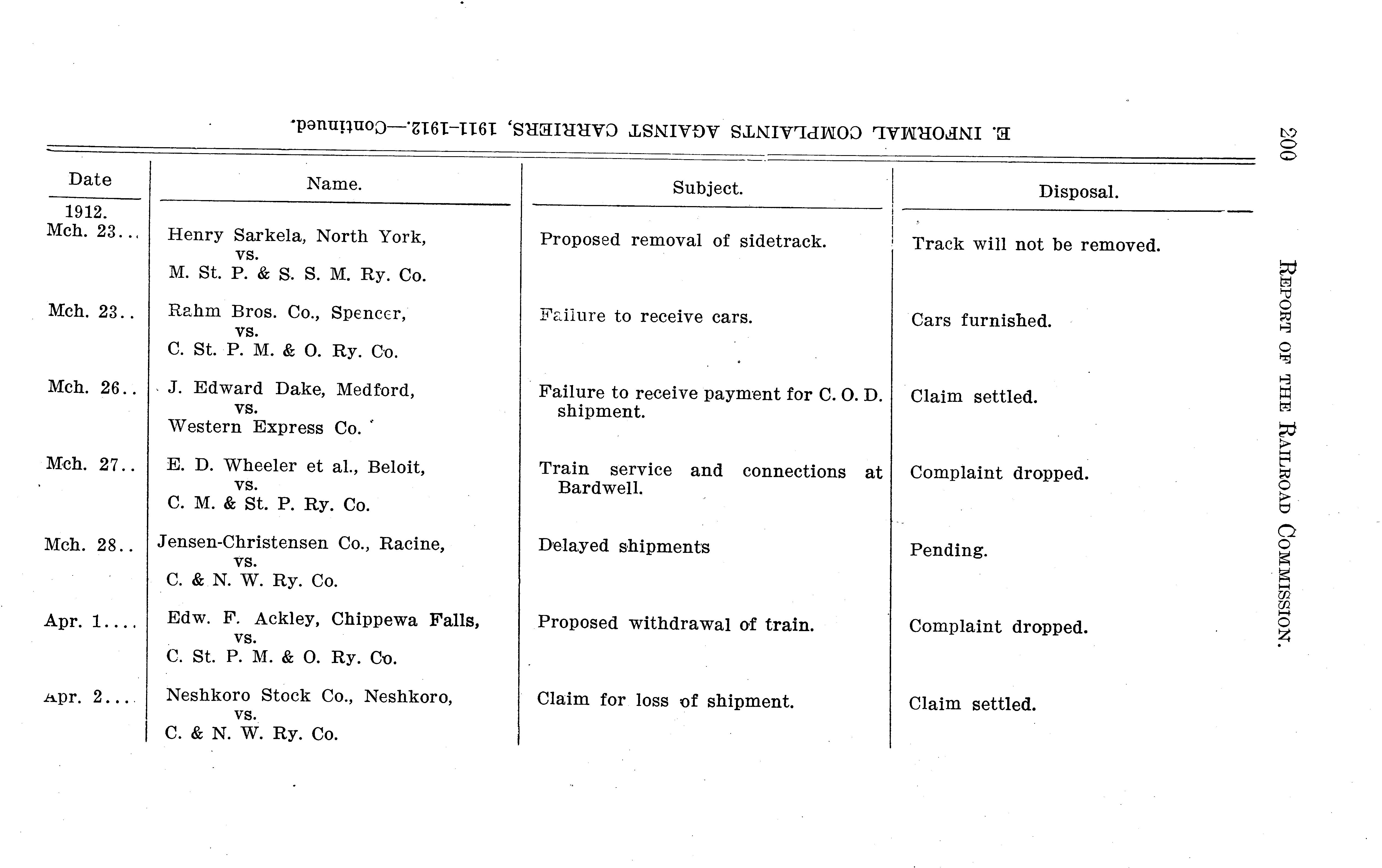 200

REPORT OF THE RAILROAD COMMISSION.

E. INFORMAL COMPLAINTS AGAINST CARRIERS, 1911-1912.—Continued.

| Date | Name. | Subject. | Disposal. |
|---|---|---|---|
| 1912. Mch. 23... | Henry Sarkela, North York, vs. M. St. P. & S. S. M. Ry. Co. | Proposed removal of sidetrack. | Track will not be removed. |
| Mch. 23.. | Rahm Bros. Co., Spencer, vs. C. St. P. M. & O. Ry. Co. | Failure to receive cars. | Cars furnished. |
| Mch. 26.. | J. Edward Dake, Medford, vs. Western Express Co. | Failure to receive payment for C. O. D. shipment. | Claim settled. |
| Mch. 27.. | E. D. Wheeler et al., Beloit, vs. C. M. & St. P. Ry. Co. | Train service and connections at Bardwell. | Complaint dropped. |
| Mch. 28.. | Jensen-Christensen Co., Racine, vs. C. & N. W. Ry. Co. | Delayed shipments | Pending. |
| Apr. 1.... | Edw. F. Ackley, Chippewa Falls, vs. C. St. P. M. & O. Ry. Co. | Proposed withdrawal of train. | Complaint dropped. |
| Apr. 2... | Neshkoro Stock Co., Neshkoro, vs. C. & N. W. Ry. Co. | Claim for loss of shipment. | Claim settled. |